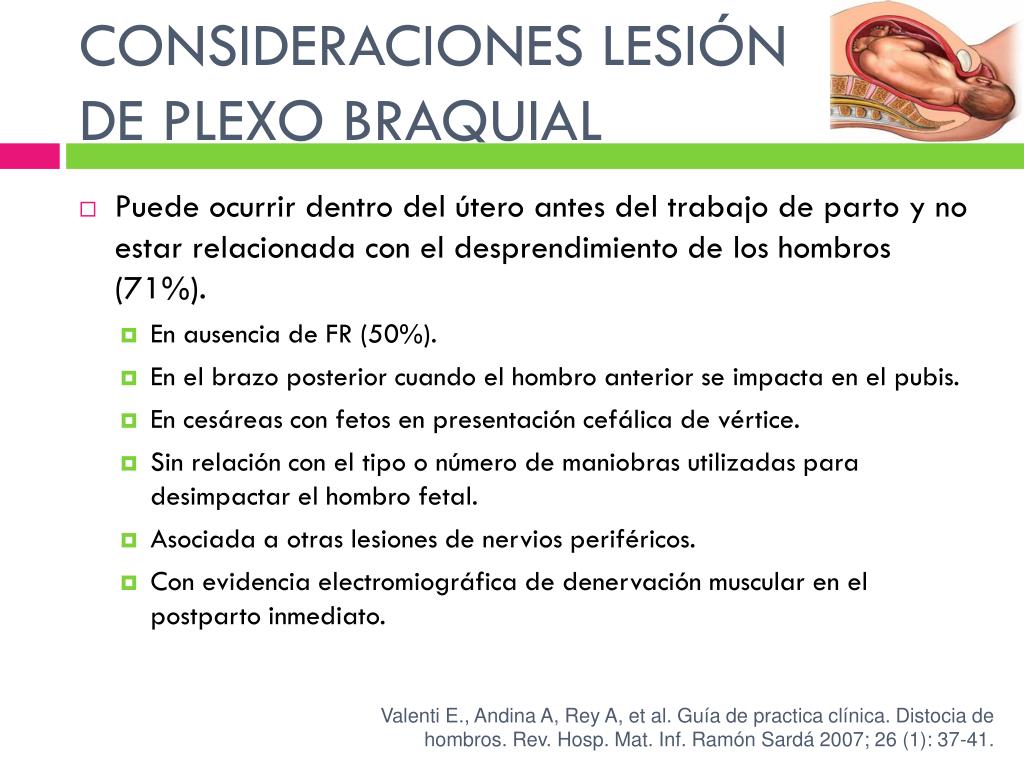 CONSIDERACIONES LESIÓN DE PLEXO BRAQUIAL

Puede ocurrir dentro del útero antes del trabajo de parto y no estar relacionada con el desprendimiento de los hombros (71%).

En ausencia de FR (50%).

En el brazo posterior cuando el hombro anterior se impacta en el pubis.

En cesáreas con fetos en presentación cefálica de vértice.

Sin relación con el tipo o número de maniobras utilizadas para desimpactar el hombro fetal.

Asociada a otras lesiones de nervios periféricos.

Con evidencia electromiográfica de denervación muscular en el postparto inmediato.

Valenti E., Andina A, Rey A, et al. Guía de practica clínica. Distocia de hombros. Rev. Hosp. Mat. Inf. Ramón Sardá 2007; 26 (1): 37-41.